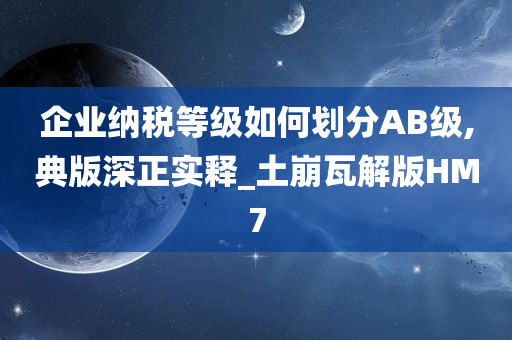 企业纳税等级如何划分AB级,典版深正实释_土崩瓦解版HM7